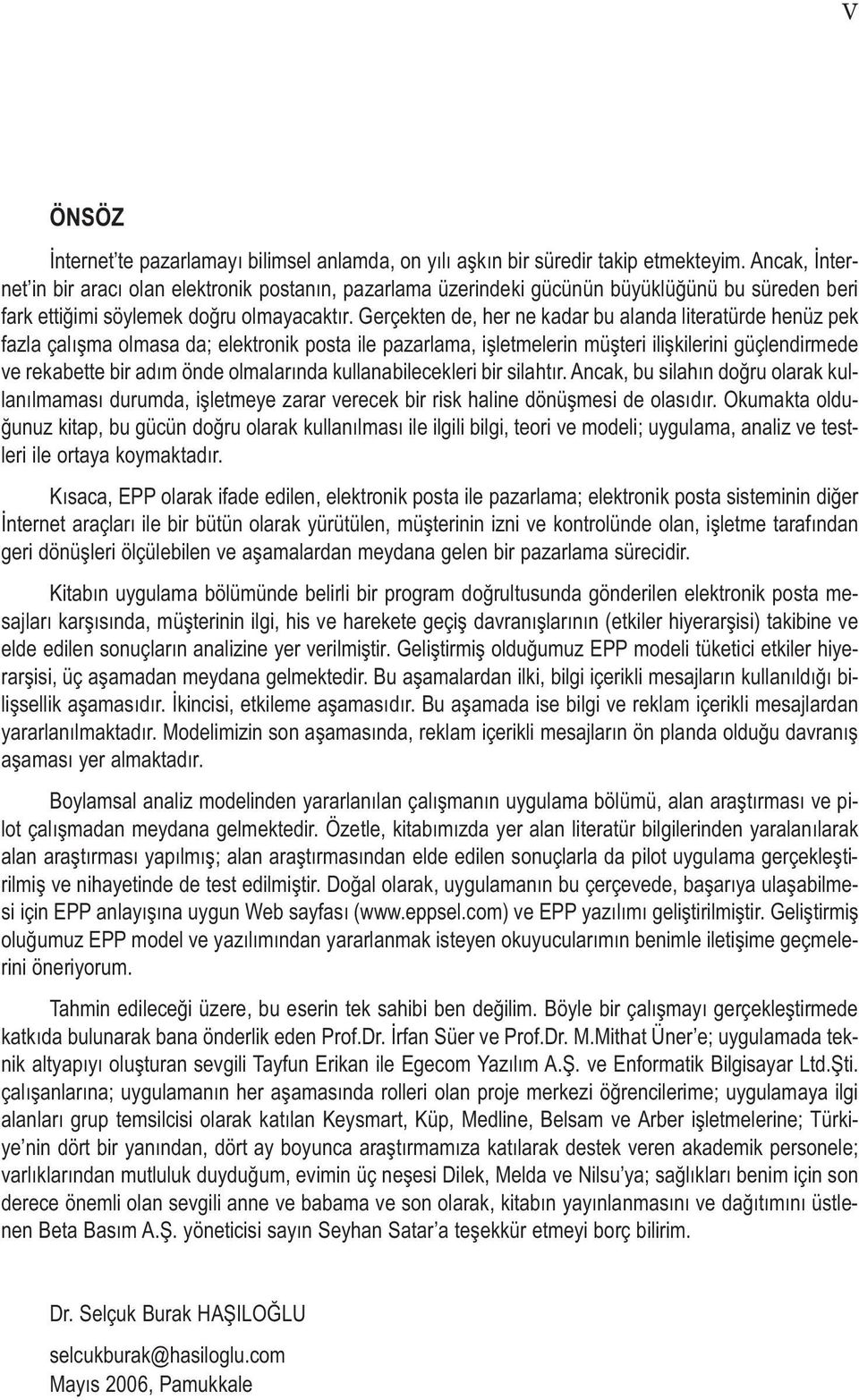 V

ÖNSÖZ

İnternet'te pazarlamayı bilimsel anlamda, on yılı aşkın bir süredir takip etmekteyim. Ancak, İnternet'in bir aracı olan elektronik postanın, pazarlama üzerindeki gücünün büyüklüğünü bu süreden beri fark ettiğimi söylemek doğru olmayacaktır. Gerçekten de, her ne kadar bu alanda literatürde henüz pek fazla çalışma olmasa da; elektronik posta ile pazarlama, işletmelerin müşteri ilişkilerini güçlendirmede ve rekabette bir adım önde olmalarında kullanabilecekleri bir silahtır. Ancak, bu silahın doğru olarak kullanılmaması durumda, işletmeye zarar verecek bir risk haline dönüşmesi de olasıdır. Okumakta olduğunuz kitap, bu gücün doğru olarak kullanılması ile ilgili bilgi, teori ve modeli; uygulama, analiz ve testleri ile ortaya koymaktadır.

Kısaca, EPP olarak ifade edilen, elektronik posta ile pazarlama; elektronik posta sisteminin diğer İnternet araçları ile bir bütün olarak yürütülen, müşterinin izni ve kontrolünde olan, işletme tarafından geri dönüşleri ölçülebilen ve aşamalardan meydana gelen bir pazarlama sürecidir.

Kitabın uygulama bölümünde belirli bir program doğrultusunda gönderilen elektronik posta mesajları karşısında, müşterinin ilgi, his ve harekete geçiş davranışlarının (etkiler hiyerarşisi) takibine ve elde edilen sonuçların analizine yer verilmiştir. Geliştirmiş olduğumuz EPP modeli tüketici etkiler hiyerarşisi, üç aşamadan meydana gelmektedir. Bu aşamalardan ilki, bilgi içerikli mesajların kullanıldığı bilişsellik aşamasıdır. İkincisi, etkileme aşamasıdır. Bu aşamada ise bilgi ve reklam içerikli mesajlardan yararlanılmaktadır. Modelimizin son aşamasında, reklam içerikli mesajların ön planda olduğu davranış aşaması yer almaktadır.

Boylamsal analiz modelinden yararlanılan çalışmanın uygulama bölümü, alan araştırması ve pilot çalışmadan meydana gelmektedir. Özetle, kitabımızda yer alan literatür bilgilerinden yaralanılarak alan araştırması yapılmış; alan araştırmasından elde edilen sonuçlarla da pilot uygulama gerçekleştirilmiş ve nihayetinde de test edilmiştir. Doğal olarak, uygulamanın bu çerçevede, başarıya ulaşabilmesi için EPP anlayışına uygun Web sayfası (www.eppsel.com) ve EPP yazılımı geliştirilmiştir. Geliştirmiş oluğumuz EPP model ve yazılımından yararlanmak isteyen okuyucularımın benimle iletişime geçmelerini öneriyorum.

Tahmin edileceği üzere, bu eserin tek sahibi ben değilim. Böyle bir çalışmayı gerçekleştirmede katkıda bulunarak bana önderlik eden Prof.Dr. İrfan Süer ve Prof.Dr. M.Mithat Üner'e; uygulamada teknik altyapıyı oluşturan sevgili Tayfun Erikan ile Egecom Yazılım A.Ş. ve Enformatik Bilgisayar Ltd.Şti. çalışanlarına; uygulamanın her aşamasında rolleri olan proje merkezi öğrencilerime; uygulamaya ilgi alanları grup temsilcisi olarak katılan Keysmart, Küp, Medline, Belsam ve Arber işletmelerine; Türkiye'nin dört bir yanından, dört ay boyunca araştırmamıza katılarak destek veren akademik personele; varlıklarından mutluluk duyduğum, evimin üç neşesi Dilek, Melda ve Nilsu'ya; sağlıkları benim için son derece önemli olan sevgili anne ve babama ve son olarak, kitabın yayınlanmasını ve dağıtımını üstlenen Beta Basım A.Ş. yöneticisi sayın Seyhan Satar'a teşekkür etmeyi borç bilirim.

Dr. Selçuk Burak HAŞILOĞLU

selcukburak@hasiloglu.com
Mayıs 2006, Pamukkale